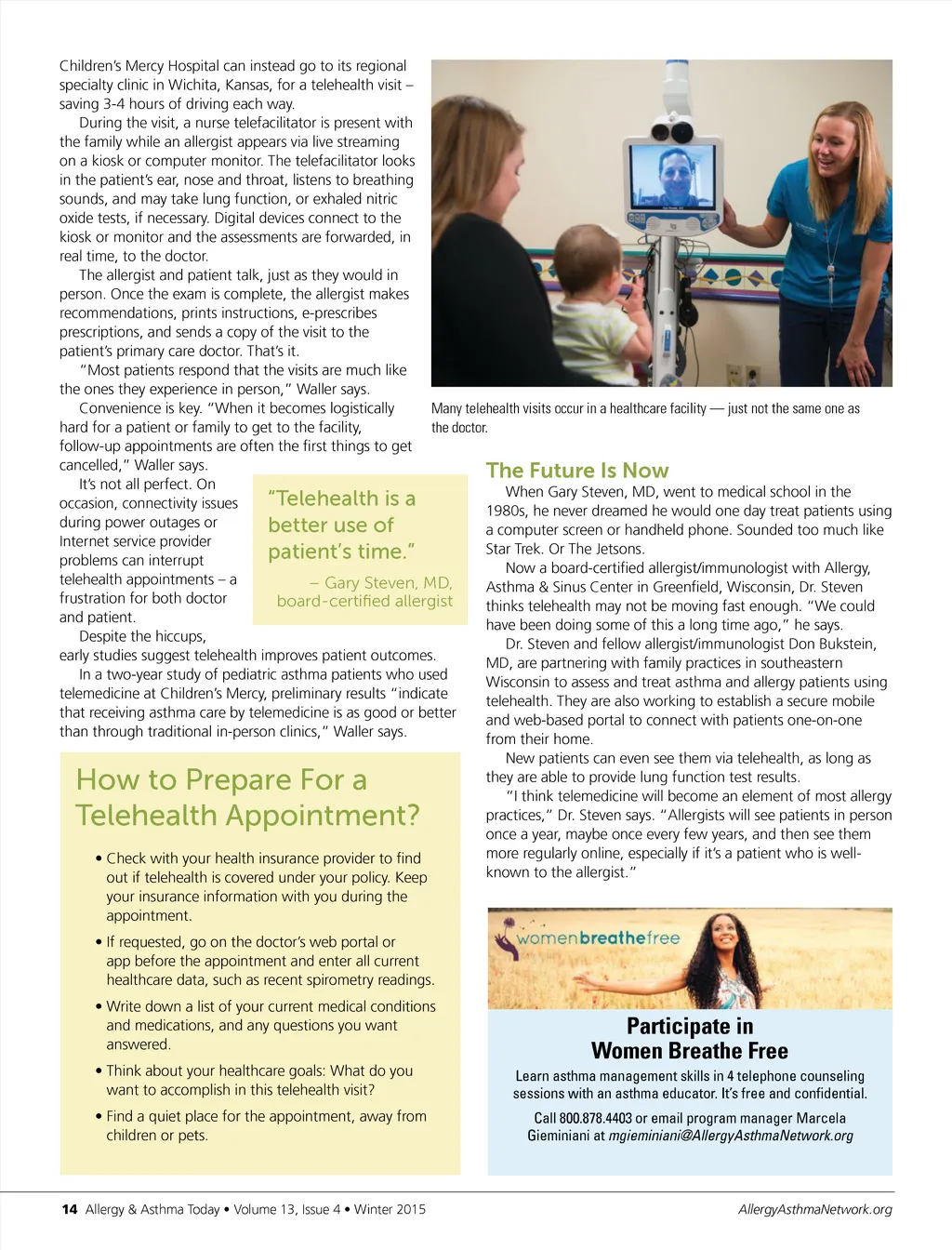 Children's Mercy Hospital can instead go to its regional specialty clinic in Wichita, Kansas, for a telehealth visit – saving 3-4 hours of driving each way.

During the visit, a nurse telefacilitator is present with the family while an allergist appears via live streaming on a kiosk or computer monitor. The telefacilitator looks in the patient's ear, nose and throat, listens to breathing sounds, and may take lung function, or exhaled nitric oxide tests, if necessary. Digital devices connect to the kiosk or monitor and the assessments are forwarded, in real time, to the doctor.

The allergist and patient talk, just as they would in person. Once the exam is complete, the allergist makes recommendations, prints instructions, e-prescribes prescriptions, and sends a copy of the visit to the patient's primary care doctor. That's it.

"Most patients respond that the visits are much like the ones they experience in person," Waller says.

Convenience is key. "When it becomes logistically hard for a patient or family to get to the facility, follow-up appointments are often the first things to get cancelled," Waller says.

It's not all perfect. On occasion, connectivity issues during power outages or Internet service provider problems can interrupt telehealth appointments – a frustration for both doctor and patient.

"Telehealth is a better use of patient's time."
– Gary Steven, MD, board-certified allergist

Despite the hiccups, early studies suggest telehealth improves patient outcomes.

In a two-year study of pediatric asthma patients who used telemedicine at Children's Mercy, preliminary results "indicate that receiving asthma care by telemedicine is as good or better than through traditional in-person clinics," Waller says.

How to Prepare For a Telehealth Appointment?

• Check with your health insurance provider to find out if telehealth is covered under your policy. Keep your insurance information with you during the appointment.

• If requested, go on the doctor's web portal or app before the appointment and enter all current healthcare data, such as recent spirometry readings.

• Write down a list of your current medical conditions and medications, and any questions you want answered.

• Think about your healthcare goals: What do you want to accomplish in this telehealth visit?

• Find a quiet place for the appointment, away from children or pets.

Many telehealth visits occur in a healthcare facility — just not the same one as the doctor.

The Future Is Now

When Gary Steven, MD, went to medical school in the 1980s, he never dreamed he would one day treat patients using a computer screen or handheld phone. Sounded too much like Star Trek. Or The Jetsons.

Now a board-certified allergist/immunologist with Allergy, Asthma & Sinus Center in Greenfield, Wisconsin, Dr. Steven thinks telehealth may not be moving fast enough. "We could have been doing some of this a long time ago," he says.

Dr. Steven and fellow allergist/immunologist Don Bukstein, MD, are partnering with family practices in southeastern Wisconsin to assess and treat asthma and allergy patients using telehealth. They are also working to establish a secure mobile and web-based portal to connect with patients one-on-one from their home.

New patients can even see them via telehealth, as long as they are able to provide lung function test results.

"I think telemedicine will become an element of most allergy practices," Dr. Steven says. "Allergists will see patients in person once a year, maybe once every few years, and then see them more regularly online, especially if it's a patient who is well-known to the allergist."

womenbreathefree

Participate in Women Breathe Free

Learn asthma management skills in 4 telephone counseling sessions with an asthma educator. It's free and confidential.

Call 800.878.4403 or email program manager Marcela Gieminiani at mgieminiani@AllergyAsthmaNetwork.org

14 Allergy & Asthma Today • Volume 13, Issue 4 • Winter 2015 AllergyAsthmaNetwork.org